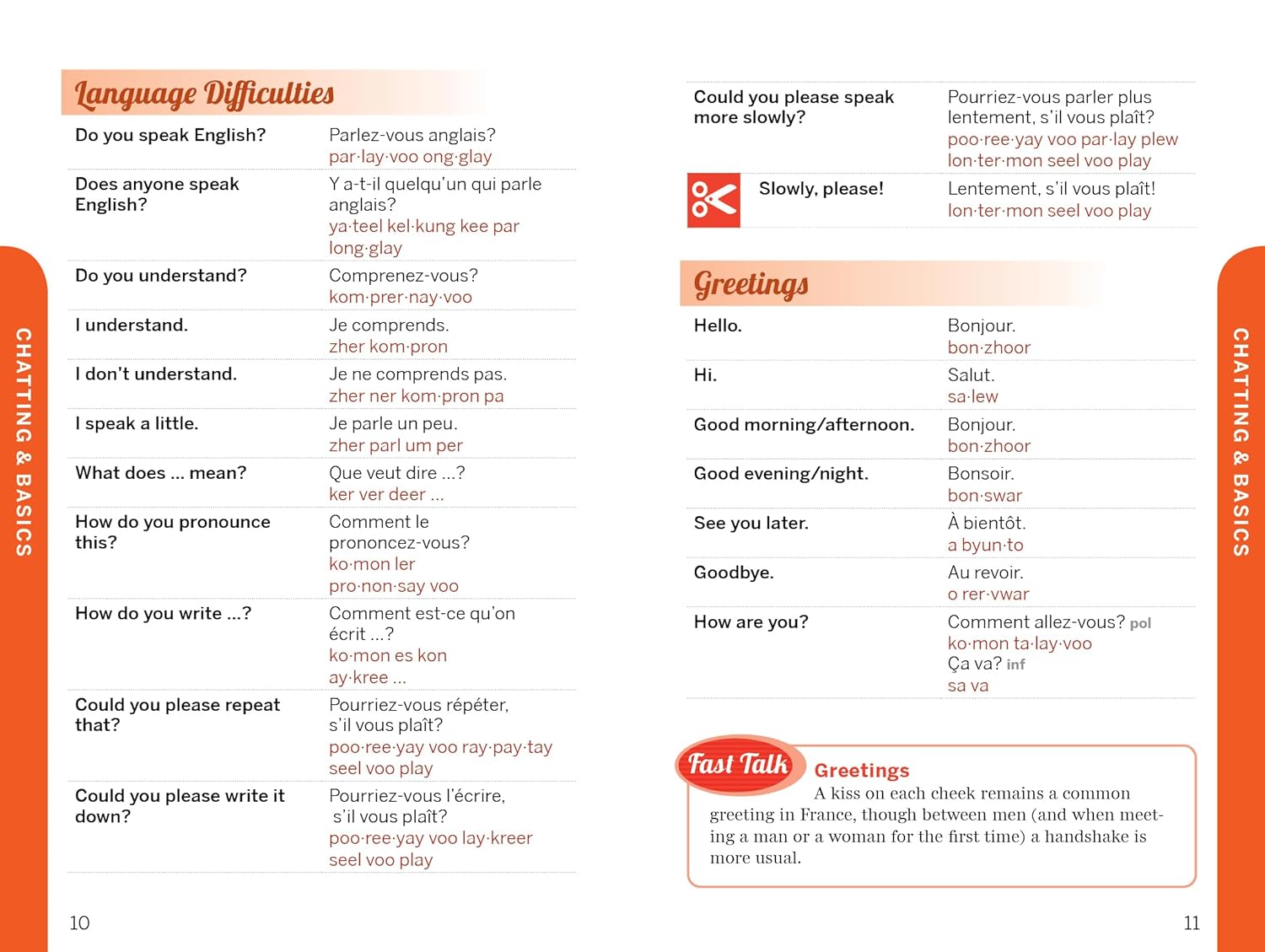 CHATTING & BASICS

Language Difficulties

| | |
|---|---|
| Do you speak English? | Parlez-vous anglais? par·lay·voo ong·glay |
| Does anyone speak English? | Y a-t-il quelqu'un qui parle anglais? ya·teel kel·kung kee par long·glay |
| Do you understand? | Comprenez-vous? kom·prer·nay·voo |
| I understand. | Je comprends. zher kom·pron |
| I don't understand. | Je ne comprends pas. zher ner kom·pron pa |
| I speak a little. | Je parle un peu. zher parl um per |
| What does ... mean? | Que veut dire ...? ker ver deer ... |
| How do you pronounce this? | Comment le prononcez-vous? ko·mon ler pro·non·say voo |
| How do you write ...? | Comment est-ce qu'on écrit ...? ko·mon es kon ay·kree ... |
| Could you please repeat that? | Pourriez-vous répéter, s'il vous plaît? poo·ree·yay voo ray·pay·tay seel voo play |
| Could you please write it down? | Pourriez-vous l'écrire, s'il vous plaît? poo·ree·yay voo lay·kreer seel voo play |

10

| | |
|---|---|
| Could you please speak more slowly? | Pourriez-vous parler plus lentement, s'il vous plaît? poo·ree·yay voo par·lay plew lon·ter·mon seel voo play |
| Slowly, please! | Lentement, s'il vous plaît! lon·ter·mon seel voo play |

Greetings

| | |
|---|---|
| Hello. | Bonjour. bon·zhoor |
| Hi. | Salut. sa·lew |
| Good morning/afternoon. | Bonjour. bon·zhoor |
| Good evening/night. | Bonsoir. bon·swar |
| See you later. | À bientôt. a byun·to |
| Goodbye. | Au revoir. o rer·vwar |
| How are you? | Comment allez-vous? pol ko·mon ta·lay·voo Ça va? inf sa va |

Fast Talk
Greetings
A kiss on each cheek remains a common greeting in France, though between men (and when meeting a man or a woman for the first time) a handshake is more usual.

11

CHATTING & BASICS